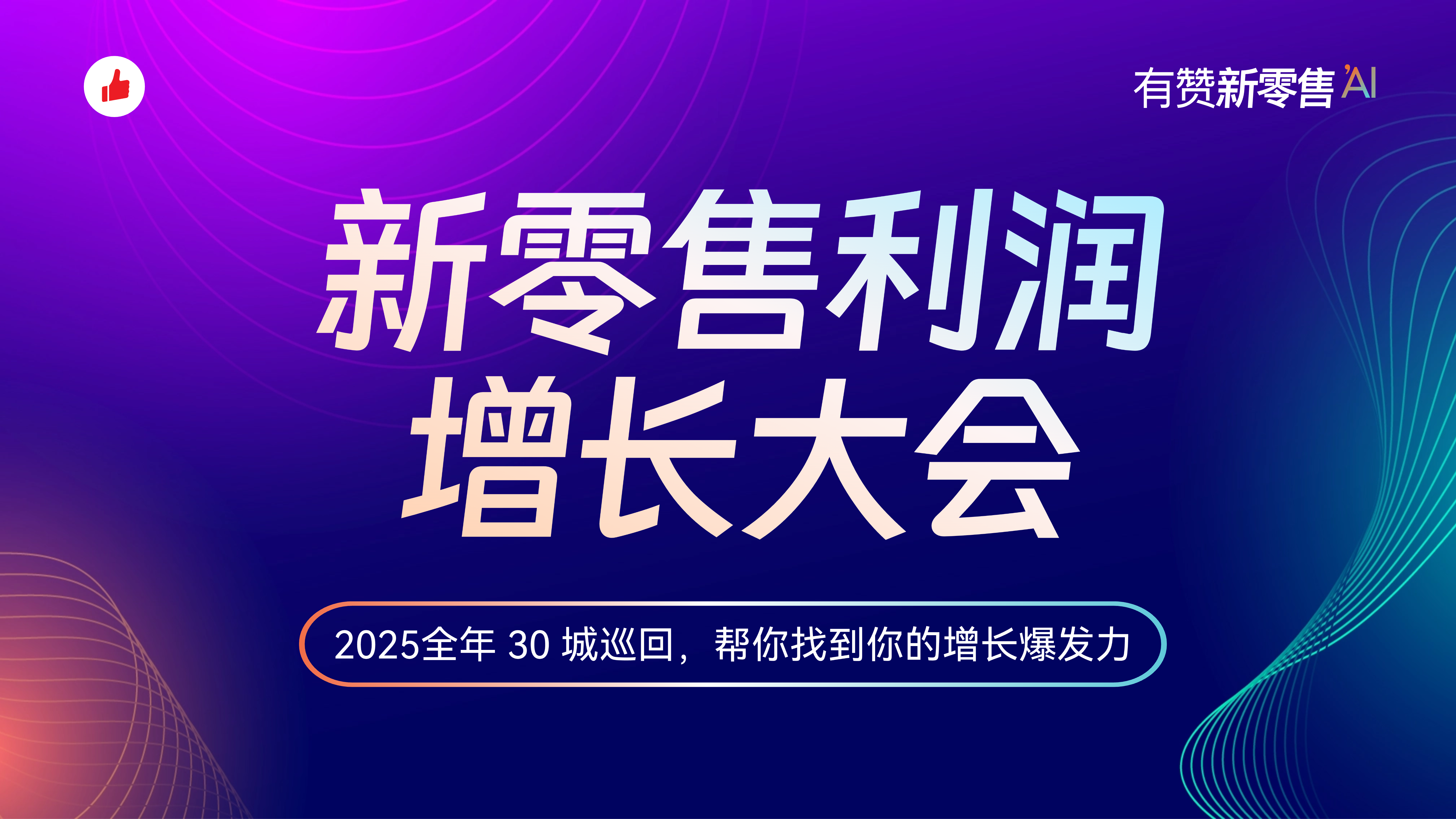 有赞新零售 AI

新零售利润
增长大会

2025全年 30 城巡回，帮你找到你的增长爆发力